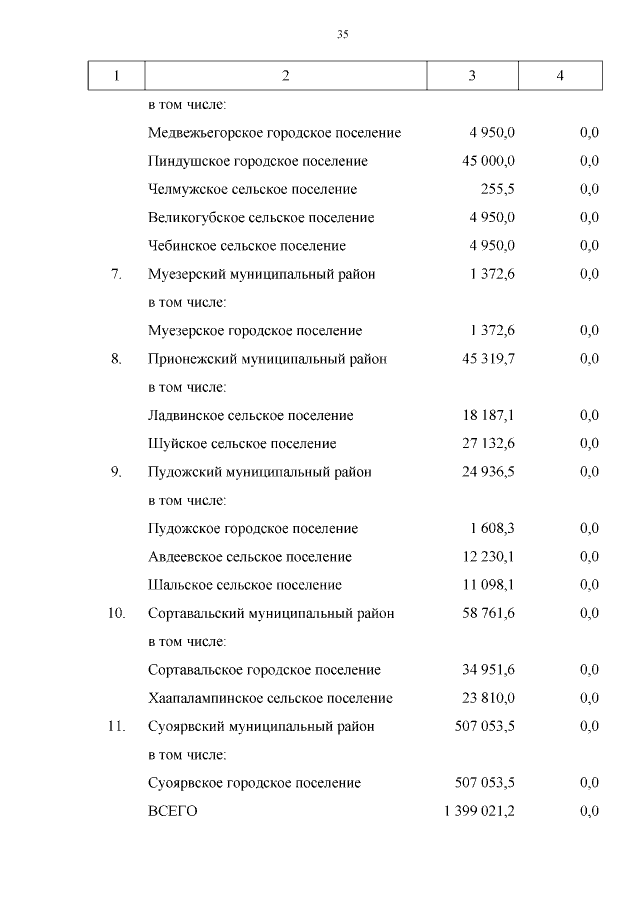 35

| 1 | 2 | 3 | 4 |
|---|---|---|---|
| | в том числе: | | |
| | Медвежьегорское городское поселение | 4 950,0 | 0,0 |
| | Пиндушское городское поселение | 45 000,0 | 0,0 |
| | Челмужское сельское поселение | 255,5 | 0,0 |
| | Великогубское сельское поселение | 4 950,0 | 0,0 |
| | Чебинское сельское поселение | 4 950,0 | 0,0 |
| 7. | Муезерский муниципальный район | 1 372,6 | 0,0 |
| | в том числе: | | |
| | Муезерское городское поселение | 1 372,6 | 0,0 |
| 8. | Прионежский муниципальный район | 45 319,7 | 0,0 |
| | в том числе: | | |
| | Ладвинское сельское поселение | 18 187,1 | 0,0 |
| | Шуйское сельское поселение | 27 132,6 | 0,0 |
| 9. | Пудожский муниципальный район | 24 936,5 | 0,0 |
| | в том числе: | | |
| | Пудожское городское поселение | 1 608,3 | 0,0 |
| | Авдеевское сельское поселение | 12 230,1 | 0,0 |
| | Шальское сельское поселение | 11 098,1 | 0,0 |
| 10. | Сортавальский муниципальный район | 58 761,6 | 0,0 |
| | в том числе: | | |
| | Сортавальское городское поселение | 34 951,6 | 0,0 |
| | Хаапалампинское сельское поселение | 23 810,0 | 0,0 |
| 11. | Суоярвский муниципальный район | 507 053,5 | 0,0 |
| | в том числе: | | |
| | Суоярвское городское поселение | 507 053,5 | 0,0 |
| | ВСЕГО | 1 399 021,2 | 0,0 |